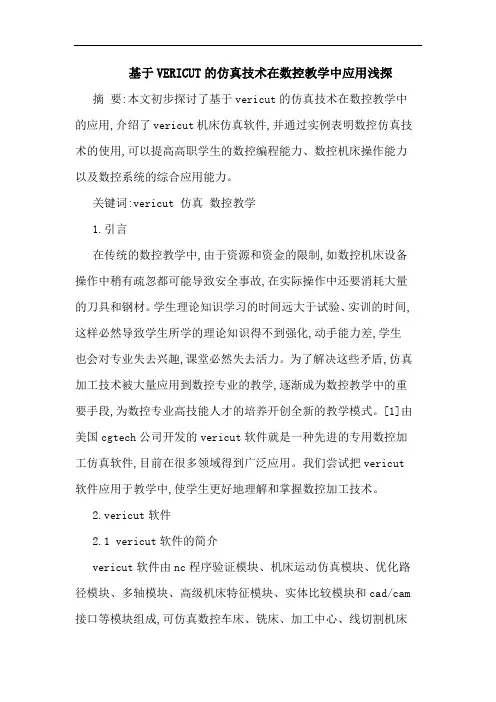 基于VERICUT的仿真技术在数控教学中应用浅探

摘 要:本文初步探讨了基于vericut的仿真技术在数控教学中的应用,介绍了vericut机床仿真软件,并通过实例表明数控仿真技术的使用,可以提高高职学生的数控编程能力、数控机床操作能力以及数控系统的综合应用能力。

关键词:vericut 仿真 数控教学

1.引言

在传统的数控教学中,由于资源和资金的限制,如数控机床设备操作中稍有疏忽都可能导致安全事故,在实际操作中还要消耗大量的刀具和钢材。学生理论知识学习的时间远大于试验、实训的时间,这样必然导致学生所学的理论知识得不到强化,动手能力差,学生也会对专业失去兴趣,课堂必然失去活力。为了解决这些矛盾,仿真加工技术被大量应用到数控专业的教学,逐渐成为数控教学中的重要手段,为数控专业高技能人才的培养开创全新的教学模式。[1]由美国cgtech公司开发的vericut软件就是一种先进的专用数控加工仿真软件,目前在很多领域得到广泛应用。我们尝试把vericut软件应用于教学中,使学生更好地理解和掌握数控加工技术。

2.vericut软件

2.1 vericut软件的简介

vericut软件由nc程序验证模块、机床运动仿真模块、优化路径模块、多轴模块、高级机床特征模块、实体比较模块和cad/cam接口等模块组成,可仿真数控车床、铣床、加工中心、线切割机床